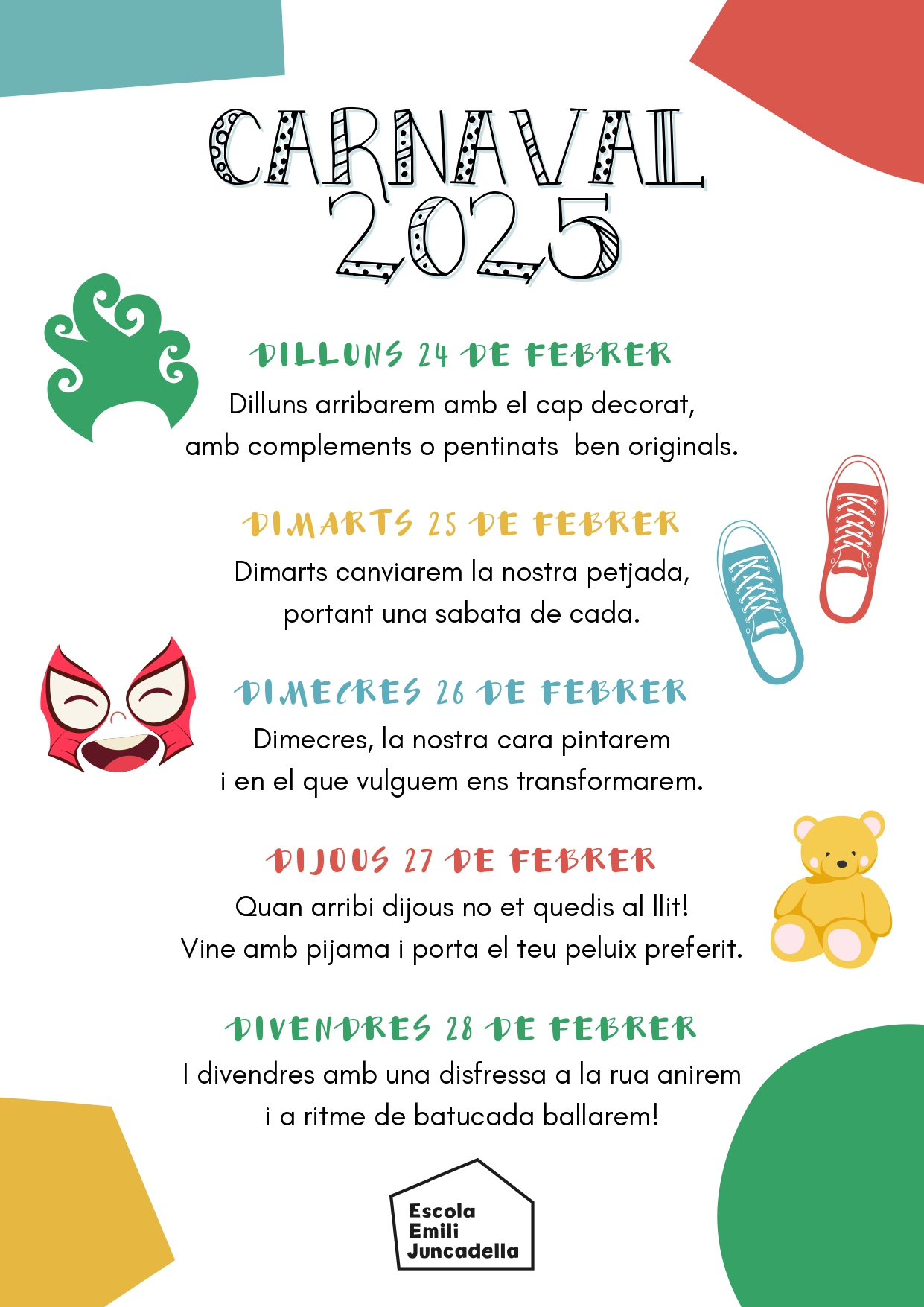 CARNAVAL
2025

DILLUNS 24 DE FEBRER

Dilluns arribarem amb el cap decorat,
amb complements o pentinats ben originals.

DIMARTS 25 DE FEBRER

Dimarts canviarem la nostra petjada,
portant una sabata de cada.

DIMECRES 26 DE FEBRER

Dimecres, la nostra cara pintarem
i en el que vulguem ens transformarem.

DIJOUS 27 DE FEBRER

Quan arribi dijous no et quedis al llit!
Vine amb pijama i porta el teu peluix preferit.

DIVENDRES 28 DE FEBRER

I divendres amb una disfressa a la rua anirem
i a ritme de batucada ballarem!

Escola
Emili
Juncadella